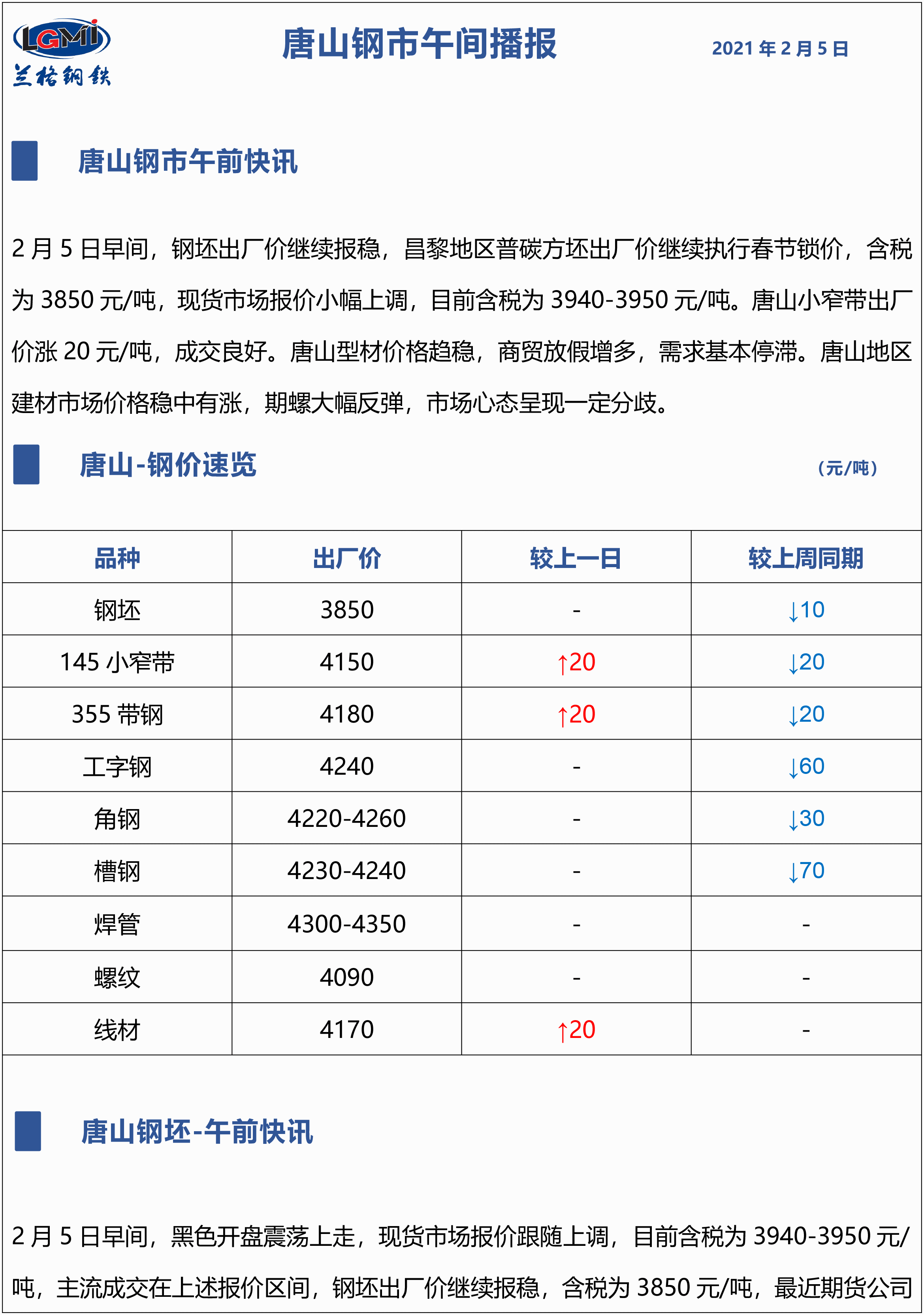 LGMI
兰格钢铁

唐山钢市午间播报

2021 年 2 月 5 日

唐山钢市午前快讯

2 月 5 日早间，钢坯出厂价继续报稳，昌黎地区普碳方坯出厂价继续执行春节锁价，含税为 3850 元/吨，现货市场报价小幅上调，目前含税为 3940-3950 元/吨。唐山小窄带出厂价涨 20 元/吨，成交良好。唐山型材价格趋稳，商贸放假增多，需求基本停滞。唐山地区建材市场价格稳中有涨，期螺大幅反弹，市场心态呈现一定分歧。

唐山-钢价速览

（元/吨）

| 品种 | 出厂价 | 较上一日 | 较上周同期 |
|---|---|---|---|
| 钢坯 | 3850 | - | ↓10 |
| 145 小窄带 | 4150 | ↑20 | ↓20 |
| 355 带钢 | 4180 | ↑20 | ↓20 |
| 工字钢 | 4240 | - | ↓60 |
| 角钢 | 4220-4260 | - | ↓30 |
| 槽钢 | 4230-4240 | - | ↓70 |
| 焊管 | 4300-4350 | - | - |
| 螺纹 | 4090 | - | - |
| 线材 | 4170 | ↑20 | - |

唐山钢坯-午前快讯

2 月 5 日早间，黑色开盘震荡上走，现货市场报价跟随上调，目前含税为 3940-3950 元/吨，主流成交在上述报价区间，钢坯出厂价继续报稳，含税为 3850 元/吨，最近期货公司